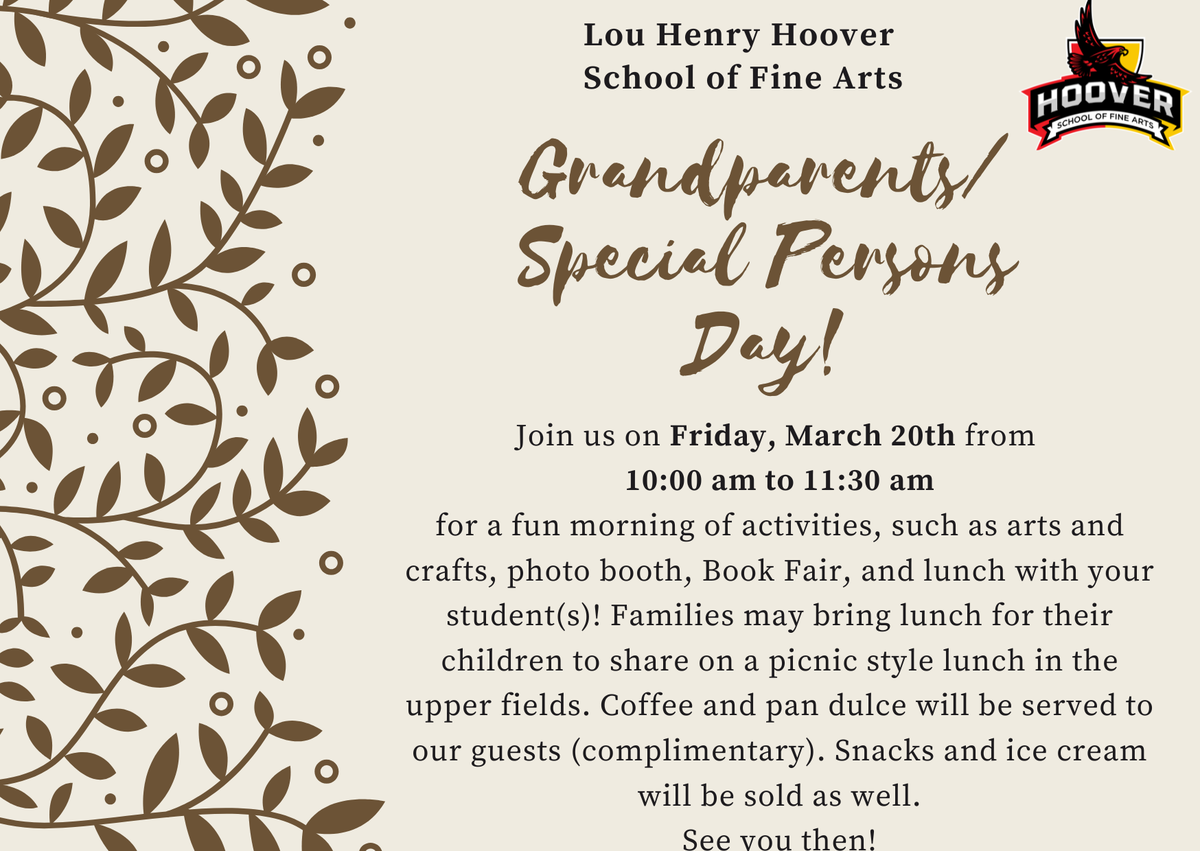 Lou Henry Hoover
School of Fine Arts

HOOVER
SCHOOL OF FINE ARTS

Grandparents/
Special Persons
Day!

Join us on Friday, March 20th from 10:00 am to 11:30 am for a fun morning of activities, such as arts and crafts, photo booth, Book Fair, and lunch with your student(s)! Families may bring lunch for their children to share on a picnic style lunch in the upper fields. Coffee and pan dulce will be served to our guests (complimentary). Snacks and ice cream will be sold as well.

See you then!